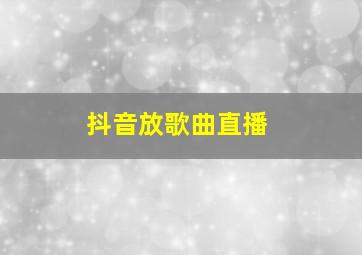 抖音放歌曲直播